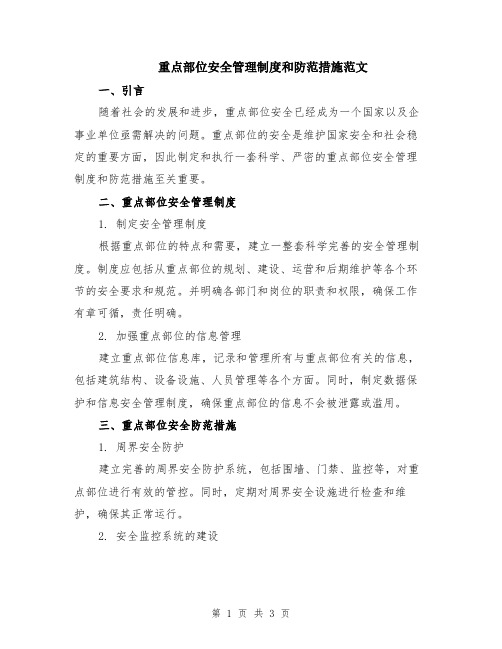 重点部位安全管理制度和防范措施范文

一、引言

随着社会的发展和进步，重点部位安全已经成为一个国家以及企事业单位亟需解决的问题。重点部位的安全是维护国家安全和社会稳定的重要方面，因此制定和执行一套科学、严密的重点部位安全管理制度和防范措施至关重要。

二、重点部位安全管理制度

1. 制定安全管理制度

根据重点部位的特点和需要，建立一整套科学完善的安全管理制度。制度应包括从重点部位的规划、建设、运营和后期维护等各个环节的安全要求和规范。并明确各部门和岗位的职责和权限，确保工作有章可循，责任明确。

2. 加强重点部位的信息管理

建立重点部位信息库，记录和管理所有与重点部位有关的信息，包括建筑结构、设备设施、人员管理等各个方面。同时，制定数据保护和信息安全管理制度，确保重点部位的信息不会被泄露或滥用。

三、重点部位安全防范措施

1. 周界安全防护

建立完善的周界安全防护系统，包括围墙、门禁、监控等，对重点部位进行有效的管控。同时，定期对周界安全设施进行检查和维护，确保其正常运行。

2. 安全监控系统的建设

第 1 页 共 3 页